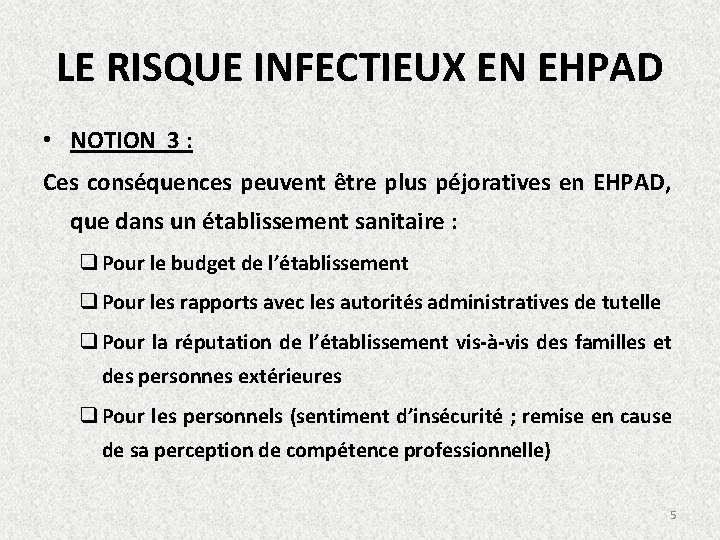 LE RISQUE INFECTIEUX EN EHPAD

• NOTION 3 :

Ces conséquences peuvent être plus péjoratives en EHPAD, que dans un établissement sanitaire :

❑ Pour le budget de l'établissement

❑ Pour les rapports avec les autorités administratives de tutelle

❑ Pour la réputation de l'établissement vis-à-vis des familles et des personnes extérieures

❑ Pour les personnels (sentiment d'insécurité ; remise en cause de sa perception de compétence professionnelle)

5